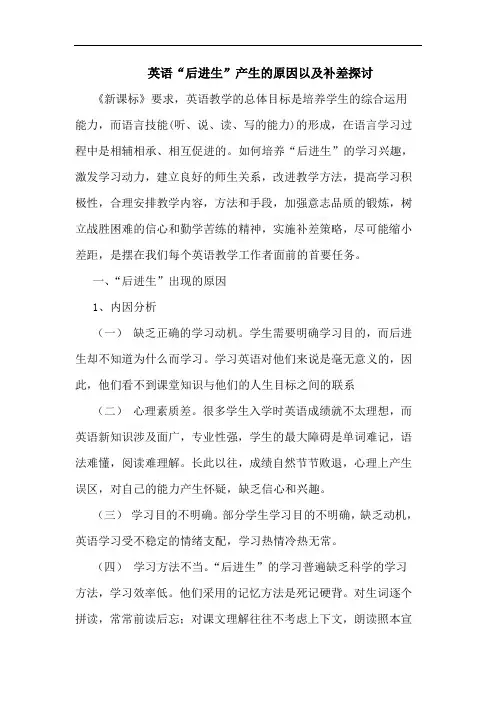 英语“后进生”产生的原因以及补差探讨

《新课标》要求，英语教学的总体目标是培养学生的综合运用能力，而语言技能(听、说、读、写的能力)的形成，在语言学习过程中是相辅相承、相互促进的。如何培养“后进生”的学习兴趣，激发学习动力，建立良好的师生关系，改进教学方法，提高学习积极性，合理安排教学内容，方法和手段，加强意志品质的锻炼，树立战胜困难的信心和勤学苦练的精神，实施补差策略，尽可能缩小差距，是摆在我们每个英语教学工作者面前的首要任务。

一、“后进生”出现的原因

1、内因分析

（一） 缺乏正确的学习动机。学生需要明确学习目的，而后进生却不知道为什么而学习。学习英语对他们来说是毫无意义的，因此，他们看不到课堂知识与他们的人生目标之间的联系

（二） 心理素质差。很多学生入学时英语成绩就不太理想，而英语新知识涉及面广，专业性强，学生的最大障碍是单词难记，语法难懂，阅读难理解。长此以往，成绩自然节节败退，心理上产生误区，对自己的能力产生怀疑，缺乏信心和兴趣。

（三） 学习目的不明确。部分学生学习目的不明确，缺乏动机，英语学习受不稳定的情绪支配，学习热情冷热无常。

（四） 学习方法不当。“后进生”的学习普遍缺乏科学的学习方法，学习效率低。他们采用的记忆方法是死记硬背。对生词逐个拼读，常常前读后忘；对课文理解往往不考虑上下文，朗读照本宣